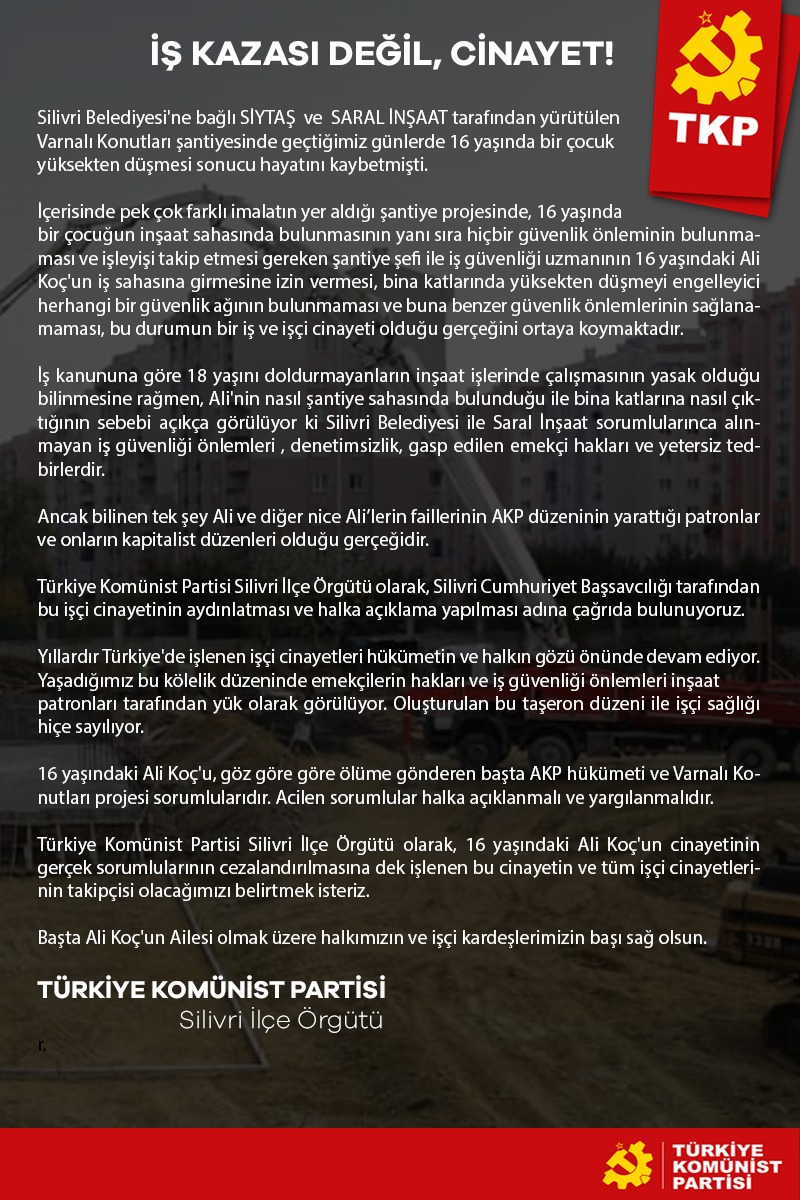 İŞ KAZASI DEĞİL, CİNAYET!

TKP

Silivri Belediyesi'ne bağlı SİYTAŞ ve SARAL İNŞAAT tarafından yürütülen Varnalı Konutları şantiyesinde geçtiğimiz günlerde 16 yaşında bir çocuk yüksekten düşmesi sonucu hayatını kaybetmişti.

İçerisinde pek çok farklı imalatın yer aldığı şantiye projesinde, 16 yaşında bir çocuğun inşaat sahasında bulunmasının yanı sıra hiçbir güvenlik önleminin bulunmaması ve işleyişi takip etmesi gereken şantiye şefi ile iş güvenliği uzmanının 16 yaşındaki Ali Koç'un iş sahasına girmesine izin vermesi, bina katlarında yüksekten düşmeyi engelleyici herhangi bir güvenlik ağının bulunmaması ve buna benzer güvenlik önlemlerinin sağlanamaması, bu durumun bir iş ve işçi cinayeti olduğu gerçeğini ortaya koymaktadır.

İş kanununa göre 18 yaşını doldurmayanların inşaat işlerinde çalışmasının yasak olduğu bilinmesine rağmen, Ali'nin nasıl şantiye sahasında bulunduğu ile bina katlarına nasıl çıktığının sebebi açıkça görülüyor ki Silivri Belediyesi ile Saral İnşaat sorumlularınca alınmayan iş güvenliği önlemleri , denetimsizlik, gasp edilen emekçi hakları ve yetersiz tedbirlerdir.

Ancak bilinen tek şey Ali ve diğer nice Ali'lerin faillerinin AKP düzeninin yarattığı patronlar ve onların kapitalist düzenleri olduğu gerçeğidir.

Türkiye Komünist Partisi Silivri İlçe Örgütü olarak, Silivri Cumhuriyet Başsavcılığı tarafından bu işçi cinayetinin aydınlatması ve halka açıklama yapılması adına çağrıda bulunuyoruz.

Yıllardır Türkiye'de işlenen işçi cinayetleri hükümetin ve halkın gözü önünde devam ediyor. Yaşadığımız bu kölelik düzeninde emekçilerin hakları ve iş güvenliği önlemleri inşaat patronları tarafından yük olarak görülüyor. Oluşturulan bu taşeron düzeni ile işçi sağlığı hiçe sayılıyor.

16 yaşındaki Ali Koç'u, göz göre göre ölüme gönderen başta AKP hükümeti ve Varnalı Konutları projesi sorumlularıdır. Acilen sorumlular halka açıklanmalı ve yargılanmalıdır.

Türkiye Komünist Partisi Silivri İlçe Örgütü olarak, 16 yaşındaki Ali Koç'un cinayetinin gerçek sorumlularının cezalandırılmasına dek işlenen bu cinayetin ve tüm işçi cinayetlerinin takipçisi olacağımızı belirtmek isteriz.

Başta Ali Koç'un Ailesi olmak üzere halkımızın ve işçi kardeşlerimizin başı sağ olsun.

TÜRKİYE KOMÜNİST PARTİSİ
Silivri İlçe Örgütü

r.

TÜRKİYE KOMÜNİST PARTİSİ